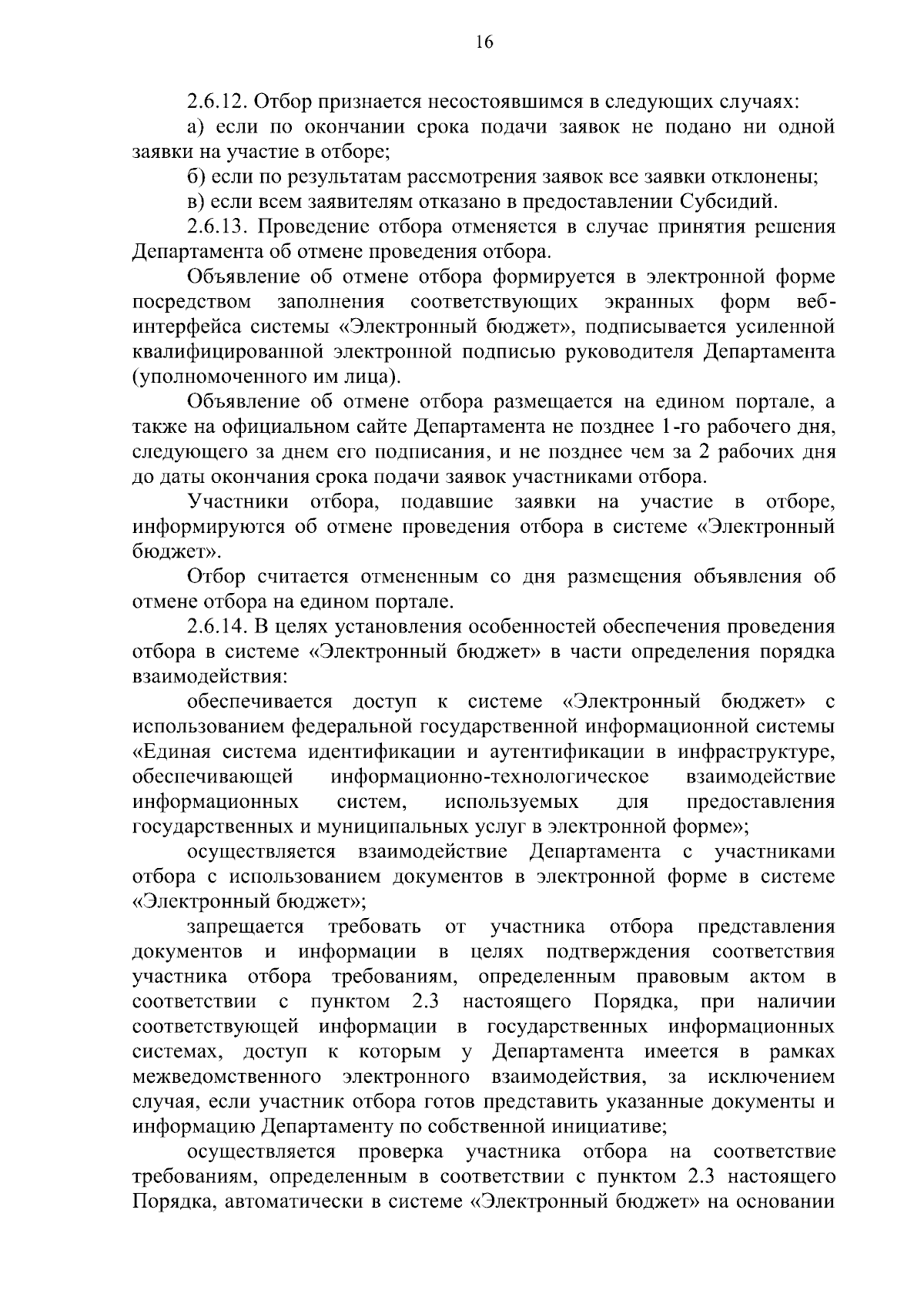 16

2.6.12. Отбор признается несостоявшимся в следующих случаях:

а) если по окончании срока подачи заявок не подано ни одной заявки на участие в отборе;

б) если по результатам рассмотрения заявок все заявки отклонены;

в) если всем заявителям отказано в предоставлении Субсидий.

2.6.13. Проведение отбора отменяется в случае принятия решения Департамента об отмене проведения отбора.

Объявление об отмене отбора формируется в электронной форме посредством заполнения соответствующих экранных форм веб-интерфейса системы «Электронный бюджет», подписывается усиленной квалифицированной электронной подписью руководителя Департамента (уполномоченного им лица).

Объявление об отмене отбора размещается на едином портале, а также на официальном сайте Департамента не позднее 1-го рабочего дня, следующего за днем его подписания, и не позднее чем за 2 рабочих дня до даты окончания срока подачи заявок участниками отбора.

Участники отбора, подавшие заявки на участие в отборе, информируются об отмене проведения отбора в системе «Электронный бюджет».

Отбор считается отмененным со дня размещения объявления об отмене отбора на едином портале.

2.6.14. В целях установления особенностей обеспечения проведения отбора в системе «Электронный бюджет» в части определения порядка взаимодействия:

обеспечивается доступ к системе «Электронный бюджет» с использованием федеральной государственной информационной системы «Единая система идентификации и аутентификации в инфраструктуре, обеспечивающей информационно-технологическое взаимодействие информационных систем, используемых для предоставления государственных и муниципальных услуг в электронной форме»;

осуществляется взаимодействие Департамента с участниками отбора с использованием документов в электронной форме в системе «Электронный бюджет»;

запрещается требовать от участника отбора представления документов и информации в целях подтверждения соответствия участника отбора требованиям, определенным правовым актом в соответствии с пунктом 2.3 настоящего Порядка, при наличии соответствующей информации в государственных информационных системах, доступ к которым у Департамента имеется в рамках межведомственного электронного взаимодействия, за исключением случая, если участник отбора готов представить указанные документы и информацию Департаменту по собственной инициативе;

осуществляется проверка участника отбора на соответствие требованиям, определенным в соответствии с пунктом 2.3 настоящего Порядка, автоматически в системе «Электронный бюджет» на основании